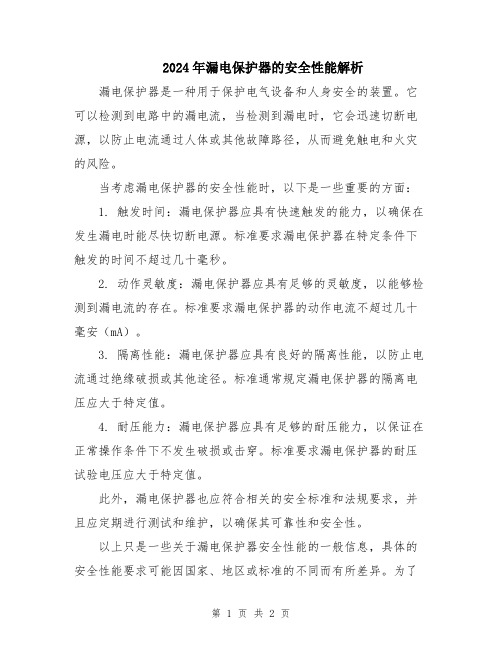 2024年漏电保护器的安全性能解析

漏电保护器是一种用于保护电气设备和人身安全的装置。它可以检测到电路中的漏电流，当检测到漏电时，它会迅速切断电源，以防止电流通过人体或其他故障路径，从而避免触电和火灾的风险。

当考虑漏电保护器的安全性能时，以下是一些重要的方面：

1. 触发时间：漏电保护器应具有快速触发的能力，以确保在发生漏电时能尽快切断电源。标准要求漏电保护器在特定条件下触发的时间不超过几十毫秒。

2. 动作灵敏度：漏电保护器应具有足够的灵敏度，以能够检测到漏电流的存在。标准要求漏电保护器的动作电流不超过几十毫安（mA）。

3. 隔离性能：漏电保护器应具有良好的隔离性能，以防止电流通过绝缘破损或其他途径。标准通常规定漏电保护器的隔离电压应大于特定值。

4. 耐压能力：漏电保护器应具有足够的耐压能力，以保证在正常操作条件下不发生破损或击穿。标准要求漏电保护器的耐压试验电压应大于特定值。

此外，漏电保护器也应符合相关的安全标准和法规要求，并且应定期进行测试和维护，以确保其可靠性和安全性。

以上只是一些关于漏电保护器安全性能的一般信息，具体的安全性能要求可能因国家、地区或标准的不同而有所差异。为了

第 1 页 共 2 页